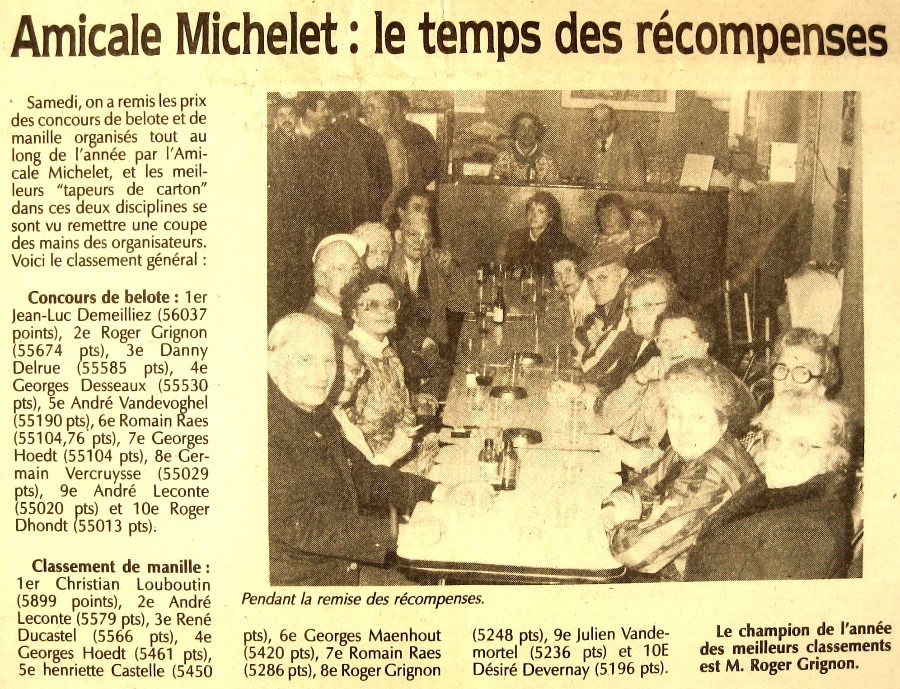 Amicale Michelet : le temps des récompenses

Samedi, on a remis les prix des concours de belote et de manille organisés tout au long de l'année par l'Amicale Michelet, et les meilleurs "tapeurs de carton" dans ces deux disciplines se sont vu remettre une coupe des mains des organisateurs. Voici le classement général :

Concours de belote : 1er Jean-Luc Demeilliez (56037 points), 2e Roger Grignon (55674 pts), 3e Danny Delrue (55585 pts), 4e Georges Desseaux (55530 pts), 5e André Vandevoghel (55190 pts), 6e Romain Raes (55104,76 pts), 7e Georges Hoedt (55104 pts), 8e Germain Vercruysse (55029 pts), 9e André Leconte (55020 pts) et 10e Roger Dhondt (55013 pts).

Classement de manille : 1er Christian Louboutin (5899 points), 2e André Leconte (5579 pts), 3e René Ducastel (5566 pts), 4e Georges Hoedt (5461 pts), 5e henriette Castelle (5450 pts), 6e Georges Maenhout (5420 pts), 7e Romain Raes (5286 pts), 8e Roger Grignon (5248 pts), 9e Julien Vandemortel (5236 pts) et 10E Désiré Devernay (5196 pts).

Pendant la remise des récompenses.

Le champion de l'année des meilleurs classements est M. Roger Grignon.